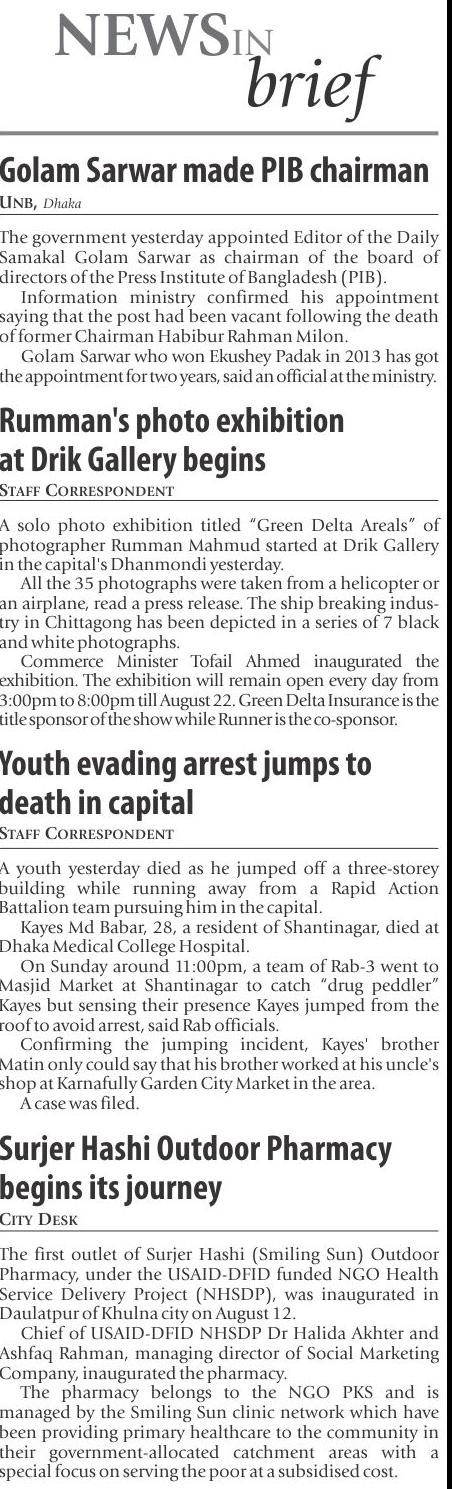 NEWS IN brief

Golam Sarwar made PIB chairman

UNB, Dhaka

The government yesterday appointed Editor of the Daily Samakal Golam Sarwar as chairman of the board of directors of the Press Institute of Bangladesh (PIB).

Information ministry confirmed his appointment saying that the post had been vacant following the death of former Chairman Habibur Rahman Milon.

Golam Sarwar who won Ekushey Padak in 2013 has got the appointment for two years, said an official at the ministry.

Rumman's photo exhibition at Drik Gallery begins

STAFF CORRESPONDENT

A solo photo exhibition titled "Green Delta Areals" of photographer Rumman Mahmud started at Drik Gallery in the capital's Dhanmondi yesterday.

All the 35 photographs were taken from a helicopter or an airplane, read a press release. The ship breaking industry in Chittagong has been depicted in a series of 7 black and white photographs.

Commerce Minister Tofail Ahmed inaugurated the exhibition. The exhibition will remain open every day from 3:00pm to 8:00pm till August 22. Green Delta Insurance is the title sponsor of the show while Runner is the co-sponsor.

Youth evading arrest jumps to death in capital

STAFF CORRESPONDENT

A youth yesterday died as he jumped off a three-storey building while running away from a Rapid Action Battalion team pursuing him in the capital.

Kayes Md Babar, 28, a resident of Shantinagar, died at Dhaka Medical College Hospital.

On Sunday around 11:00pm, a team of Rab-3 went to Masjid Market at Shantinagar to catch "drug peddler" Kayes but sensing their presence Kayes jumped from the roof to avoid arrest, said Rab officials.

Confirming the jumping incident, Kayes' brother Matin only could say that his brother worked at his uncle's shop at Karnafully Garden City Market in the area.

A case was filed.

Surjer Hashi Outdoor Pharmacy begins its journey

CITY DESK

The first outlet of Surjer Hashi (Smiling Sun) Outdoor Pharmacy, under the USAID-DFID funded NGO Health Service Delivery Project (NHSDP), was inaugurated in Daulatpur of Khulna city on August 12.

Chief of USAID-DFID NHSDP Dr Halida Akhter and Ashfaq Rahman, managing director of Social Marketing Company, inaugurated the pharmacy.

The pharmacy belongs to the NGO PKS and is managed by the Smiling Sun clinic network which have been providing primary healthcare to the community in their government-allocated catchment areas with a special focus on serving the poor at a subsidised cost.